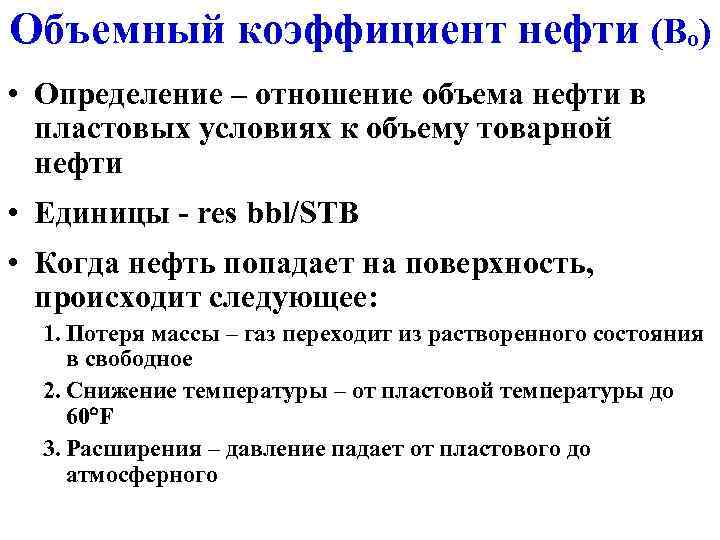 Объемный коэффициент нефти ($B_o$)

• Определение – отношение объема нефти в пластовых условиях к объему товарной нефти

• Единицы - res bbl/STB

• Когда нефть попадает на поверхность, происходит следующее:

1. Потеря массы – газ переходит из растворенного состояния в свободное

2. Снижение температуры – от пластовой температуры до 60°F

3. Расширения – давление падает от пластового до атмосферного